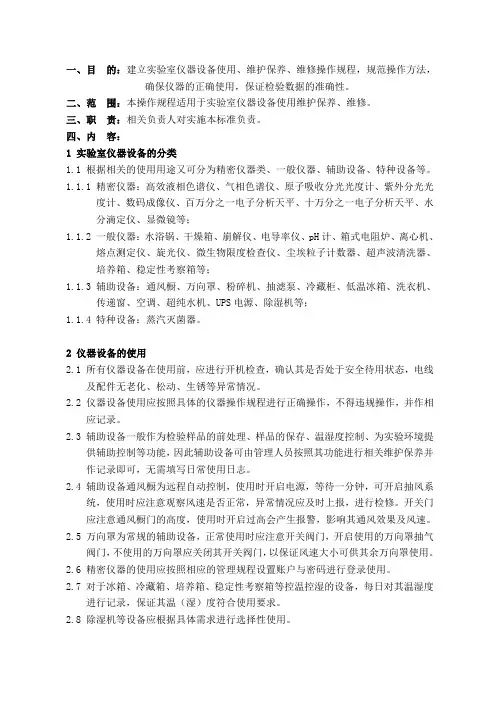 一、目　的：建立实验室仪器设备使用、维护保养、维修操作规程，规范操作方法，确保仪器的正确使用，保证检验数据的准确性。

二、范　围：本操作规程适用于实验室仪器设备使用维护保养、维修。

三、职　责：相关负责人对实施本标准负责。

四、内　容：

1 实验室仪器设备的分类

1.1 根据相关的使用用途又可分为精密仪器类、一般仪器、辅助设备、特种设备等。

1.1.1 精密仪器：高效液相色谱仪、气相色谱仪、原子吸收分光光度计、紫外分光光度计、数码成像仪、百万分之一电子分析天平、十万分之一电子分析天平、水分滴定仪、显微镜等；

1.1.2 一般仪器：水浴锅、干燥箱、崩解仪、电导率仪、pH 计、箱式电阻炉、离心机、熔点测定仪、旋光仪、微生物限度检查仪、尘埃粒子计数器、超声波清洗器、培养箱、稳定性考察箱等；

1.1.3 辅助设备：通风橱、万向罩、粉碎机、抽滤泵、冷藏柜、低温冰箱、洗衣机、传递窗、空调、超纯水机、UPS 电源、除湿机等；

1.1.4 特种设备：蒸汽灭菌器。

2 仪器设备的使用

2.1 所有仪器设备在使用前，应进行开机检查，确认其是否处于安全待用状态，电线及配件无老化、松动、生锈等异常情况。

2.2 仪器设备使用应按照具体的仪器操作规程进行正确操作，不得违规操作，并作相应记录。

2.3 辅助设备一般作为检验样品的前处理、样品的保存、温湿度控制、为实验环境提供辅助控制等功能，因此辅助设备可由管理人员按照其功能进行相关维护保养并作记录即可，无需填写日常使用日志。

2.4 辅助设备通风橱为远程自动控制，使用时开启电源，等待一分钟，可开启抽风系统，使用时应注意观察风速是否正常，异常情况应及时上报，进行检修。开关门应注意通风橱门的高度，使用时开启过高会产生报警，影响其通风效果及风速。

2.5 万向罩为常规的辅助设备，正常使用时应注意开关阀门，开启使用的万向罩抽气阀门，不使用的万向罩应关闭其开关阀门，以保证风速大小可供其余万向罩使用。

2.6 精密仪器的使用应按照相应的管理规程设置账户与密码进行登录使用。

2.7 对于冰箱、冷藏箱、培养箱、稳定性考察箱等控温控湿的设备，每日对其温湿度进行记录，保证其温（湿）度符合使用要求。

2.8 除湿机等设备应根据具体需求进行选择性使用。